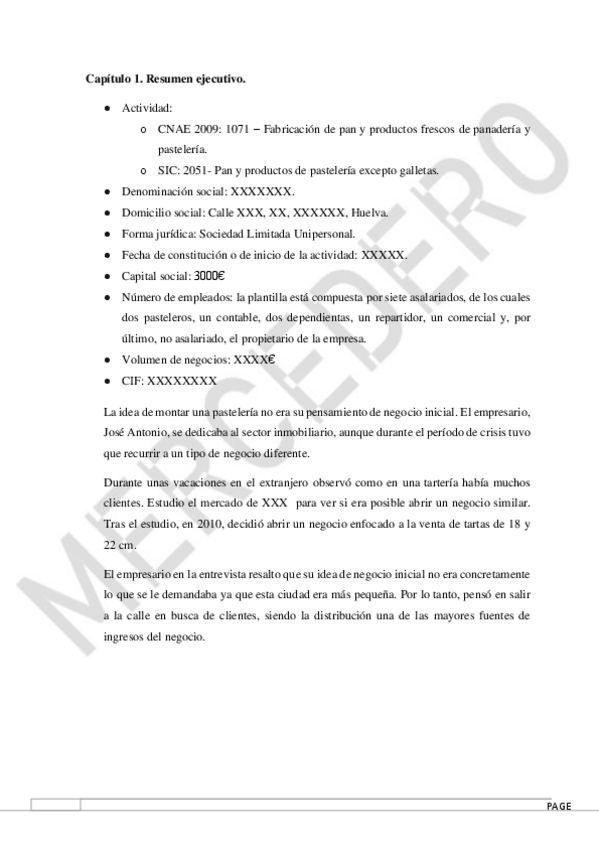 Capítulo 1. Resumen ejecutivo.

- Actividad:
  - CNAE 2009: 1071 – Fabricación de pan y productos frescos de panadería y pastelería.
  - SIC: 2051- Pan y productos de pastelería excepto galletas.
- Denominación social: XXXXXXX.
- Domicilio social: Calle XXX, XX, XXXXXX, Huelva.
- Forma jurídica: Sociedad Limitada Unipersonal.
- Fecha de constitución o de inicio de la actividad: XXXXX.
- Capital social: 3000€
- Número de empleados: la plantilla está compuesta por siete asalariados, de los cuales dos pasteleros, un contable, dos dependientas, un repartidor, un comercial y, por último, no asalariado, el propietario de la empresa.
- Volumen de negocios: XXXX€
- CIF: XXXXXXXX

La idea de montar una pastelería no era su pensamiento de negocio inicial. El empresario, José Antonio, se dedicaba al sector inmobiliario, aunque durante el período de crisis tuvo que recurrir a un tipo de negocio diferente.

Durante unas vacaciones en el extranjero observó como en una tartería había muchos clientes. Estudio el mercado de XXX para ver si era posible abrir un negocio similar. Tras el estudio, en 2010, decidió abrir un negocio enfocado a la venta de tartas de 18 y 22 cm.

El empresario en la entrevista resalto que su idea de negocio inicial no era concretamente lo que se le demandaba ya que esta ciudad era más pequeña. Por lo tanto, pensó en salir a la calle en busca de clientes, siendo la distribución una de las mayores fuentes de ingresos del negocio.

MERCEDERO

PAGE